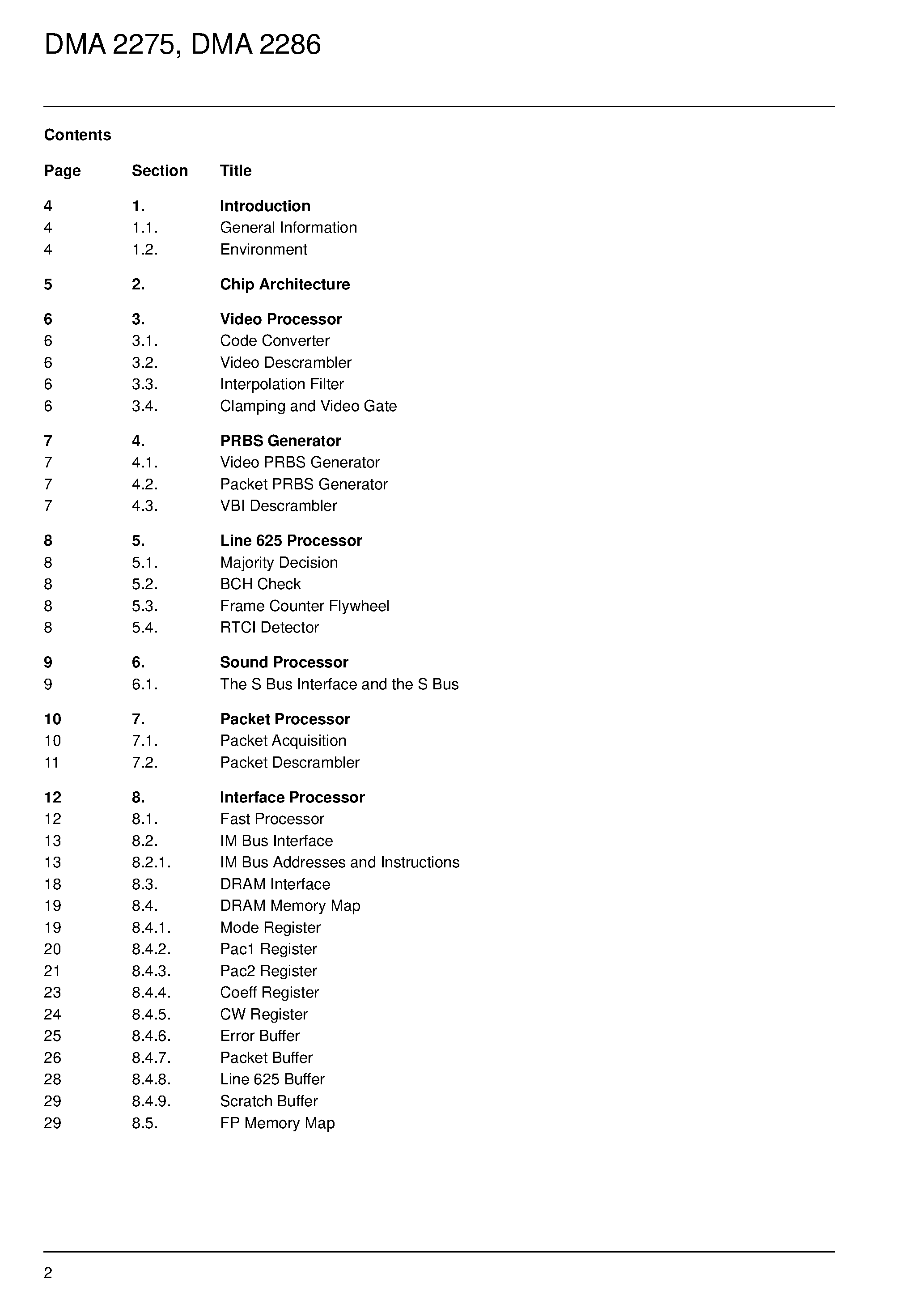 DMA 2275, DMA 2286

Contents

| Page | Section | Title |
|---|---|---|
| 4 | 1. | Introduction |
| 4 | 1.1. | General Information |
| 4 | 1.2. | Environment |
| 5 | 2. | Chip Architecture |
| 6 | 3. | Video Processor |
| 6 | 3.1. | Code Converter |
| 6 | 3.2. | Video Descrambler |
| 6 | 3.3. | Interpolation Filter |
| 6 | 3.4. | Clamping and Video Gate |
| 7 | 4. | PRBS Generator |
| 7 | 4.1. | Video PRBS Generator |
| 7 | 4.2. | Packet PRBS Generator |
| 7 | 4.3. | VBI Descrambler |
| 8 | 5. | Line 625 Processor |
| 8 | 5.1. | Majority Decision |
| 8 | 5.2. | BCH Check |
| 8 | 5.3. | Frame Counter Flywheel |
| 8 | 5.4. | RTCI Detector |
| 9 | 6. | Sound Processor |
| 9 | 6.1. | The S Bus Interface and the S Bus |
| 10 | 7. | Packet Processor |
| 10 | 7.1. | Packet Acquisition |
| 11 | 7.2. | Packet Descrambler |
| 12 | 8. | Interface Processor |
| 12 | 8.1. | Fast Processor |
| 13 | 8.2. | IM Bus Interface |
| 13 | 8.2.1. | IM Bus Addresses and Instructions |
| 18 | 8.3. | DRAM Interface |
| 19 | 8.4. | DRAM Memory Map |
| 19 | 8.4.1. | Mode Register |
| 20 | 8.4.2. | Pac1 Register |
| 21 | 8.4.3. | Pac2 Register |
| 23 | 8.4.4. | Coeff Register |
| 24 | 8.4.5. | CW Register |
| 25 | 8.4.6. | Error Buffer |
| 26 | 8.4.7. | Packet Buffer |
| 28 | 8.4.8. | Line 625 Buffer |
| 29 | 8.4.9. | Scratch Buffer |
| 29 | 8.5. | FP Memory Map |

2